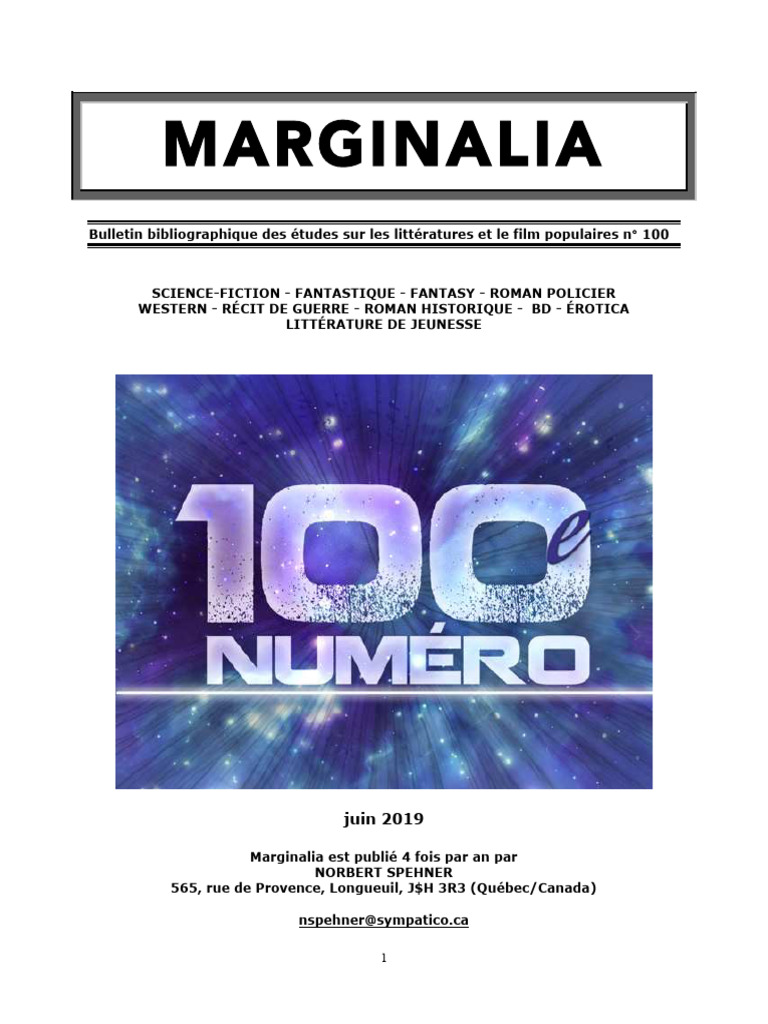 MARGINALIA

Bulletin bibliographique des études sur les littératures et le film populaires n° 100

SCIENCE-FICTION - FANTASTIQUE - FANTASY - ROMAN POLICIER
WESTERN - RÉCIT DE GUERRE - ROMAN HISTORIQUE - BD - ÉROTICA
LITTÉRATURE DE JEUNESSE

100e
NUMÉRO

juin 2019

Marginalia est publié 4 fois par an par
NORBERT SPEHNER
565, rue de Provence, Longueuil, J$H 3R3 (Québec/Canada)

nspehner@sympatico.ca

1